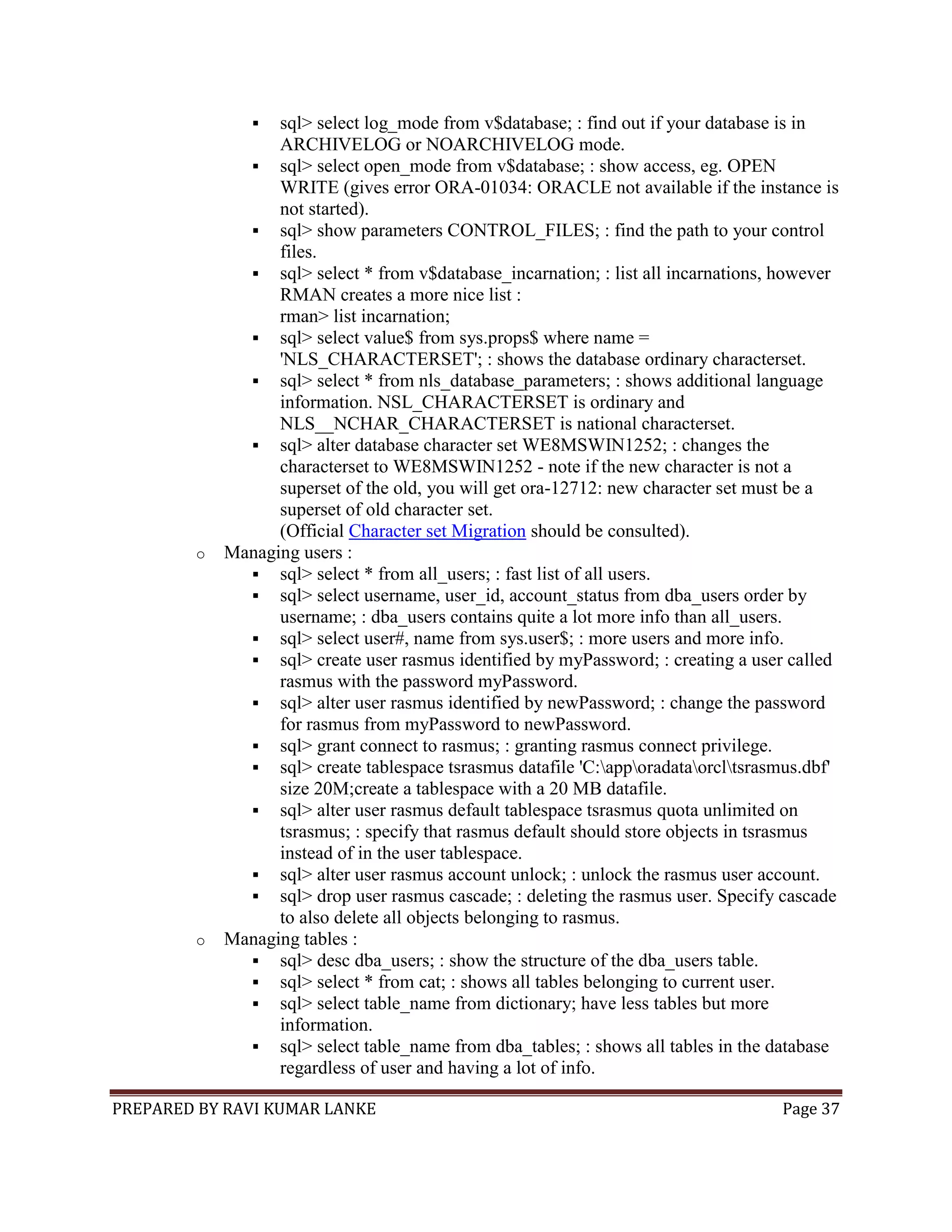 ▪ sql> select log_mode from v$database; : find out if your database is in ARCHIVELOG or NOARCHIVELOG mode.
▪ sql> select open_mode from v$database; : show access, eg. OPEN WRITE (gives error ORA-01034: ORACLE not available if the instance is not started).
▪ sql> show parameters CONTROL_FILES; : find the path to your control files.
▪ sql> select * from v$database_incarnation; : list all incarnations, however RMAN creates a more nice list :
rman> list incarnation;
▪ sql> select value$ from sys.props$ where name = 'NLS_CHARACTERSET'; : shows the database ordinary characterset.
▪ sql> select * from nls_database_parameters; : shows additional language information. NSL_CHARACTERSET is ordinary and NLS__NCHAR_CHARACTERSET is national characterset.
▪ sql> alter database character set WE8MSWIN1252; : changes the characterset to WE8MSWIN1252 - note if the new character is not a superset of the old, you will get ora-12712: new character set must be a superset of old character set.
(Official Character set Migration should be consulted).
o Managing users :
▪ sql> select * from all_users; : fast list of all users.
▪ sql> select username, user_id, account_status from dba_users order by username; : dba_users contains quite a lot more info than all_users.
▪ sql> select user#, name from sys.user$; : more users and more info.
▪ sql> create user rasmus identified by myPassword; : creating a user called rasmus with the password myPassword.
▪ sql> alter user rasmus identified by newPassword; : change the password for rasmus from myPassword to newPassword.
▪ sql> grant connect to rasmus; : granting rasmus connect privilege.
▪ sql> create tablespace tsrasmus datafile 'C:\app\oradata\orcl\tsrasmus.dbf' size 20M;create a tablespace with a 20 MB datafile.
▪ sql> alter user rasmus default tablespace tsrasmus quota unlimited on tsrasmus; : specify that rasmus default should store objects in tsrasmus instead of in the user tablespace.
▪ sql> alter user rasmus account unlock; : unlock the rasmus user account.
▪ sql> drop user rasmus cascade; : deleting the rasmus user. Specify cascade to also delete all objects belonging to rasmus.
o Managing tables :
▪ sql> desc dba_users; : show the structure of the dba_users table.
▪ sql> select * from cat; : shows all tables belonging to current user.
▪ sql> select table_name from dictionary; have less tables but more information.
▪ sql> select table_name from dba_tables; : shows all tables in the database regardless of user and having a lot of info.

PREPARED BY RAVI KUMAR LANKE Page 37